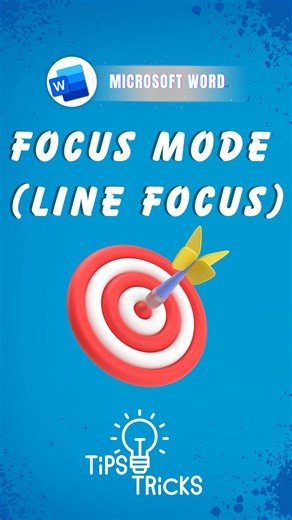 W
MICROSOFT WORD

FOCUS MODE
(LINE FOCUS)

TiPS
TRicKS